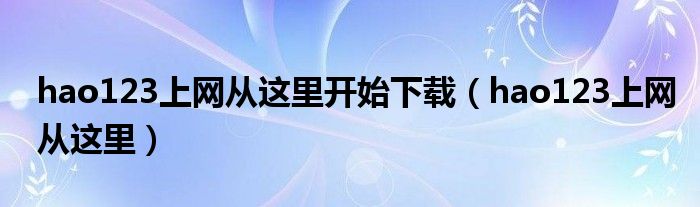 hao123上网从这里开始下载（hao123上网从这里）